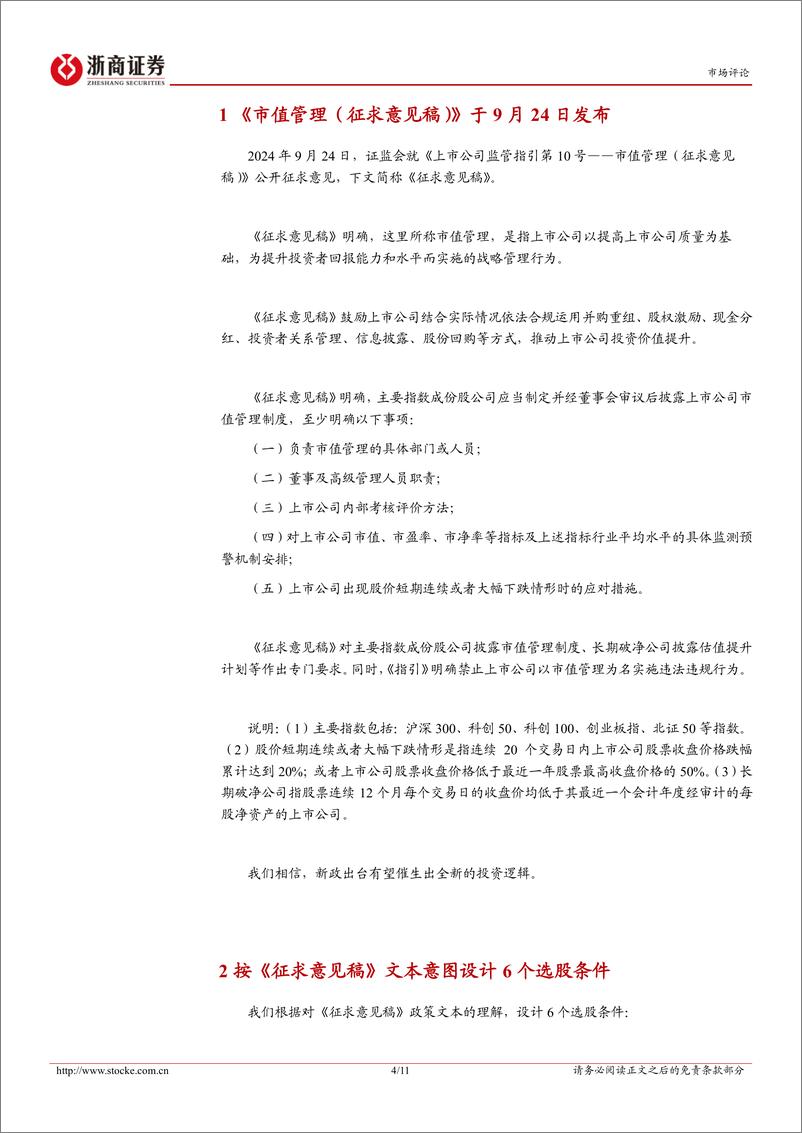 浙商证券
ZHESHANG SECURITIES

市场评论

1 《市值管理（征求意见稿）》于 9 月 24 日发布

2024 年 9 月 24 日，证监会就《上市公司监管指引第 10 号——市值管理（征求意见稿）》公开征求意见，下文简称《征求意见稿》。

《征求意见稿》明确，这里所称市值管理，是指上市公司以提高上市公司质量为基础，为提升投资者回报能力和水平而实施的战略管理行为。

《征求意见稿》鼓励上市公司结合实际情况依法合规运用并购重组、股权激励、现金分红、投资者关系管理、信息披露、股份回购等方式，推动上市公司投资价值提升。

《征求意见稿》明确，主要指数成份股公司应当制定并经董事会审议后披露上市公司市值管理制度，至少明确以下事项：

（一）负责市值管理的具体部门或人员；

（二）董事及高级管理人员职责；

（三）上市公司内部考核评价方法；

（四）对上市公司市值、市盈率、市净率等指标及上述指标行业平均水平的具体监测预警机制安排；

（五）上市公司出现股价短期连续或者大幅下跌情形时的应对措施。

《征求意见稿》对主要指数成份股公司披露市值管理制度、长期破净公司披露估值提升计划等作出专门要求。同时，《指引》明确禁止上市公司以市值管理为名实施违法违规行为。

说明：（1）主要指数包括：沪深 300、科创 50、科创 100、创业板指、北证 50 等指数。（2）股价短期连续或者大幅下跌情形是指连续 20 个交易日内上市公司股票收盘价格跌幅累计达到 20%；或者上市公司股票收盘价格低于最近一年股票最高收盘价格的 50%。（3）长期破净公司指股票连续 12 个月每个交易日的收盘价均低于其最近一个会计年度经审计的每股净资产的上市公司。

我们相信，新政出台有望催生出全新的投资逻辑。

2 按《征求意见稿》文本意图设计 6 个选股条件

我们根据对《征求意见稿》政策文本的理解，设计 6 个选股条件：

http://www.stocke.com.cn 4/11 请务必阅读正文之后的免责条款部分